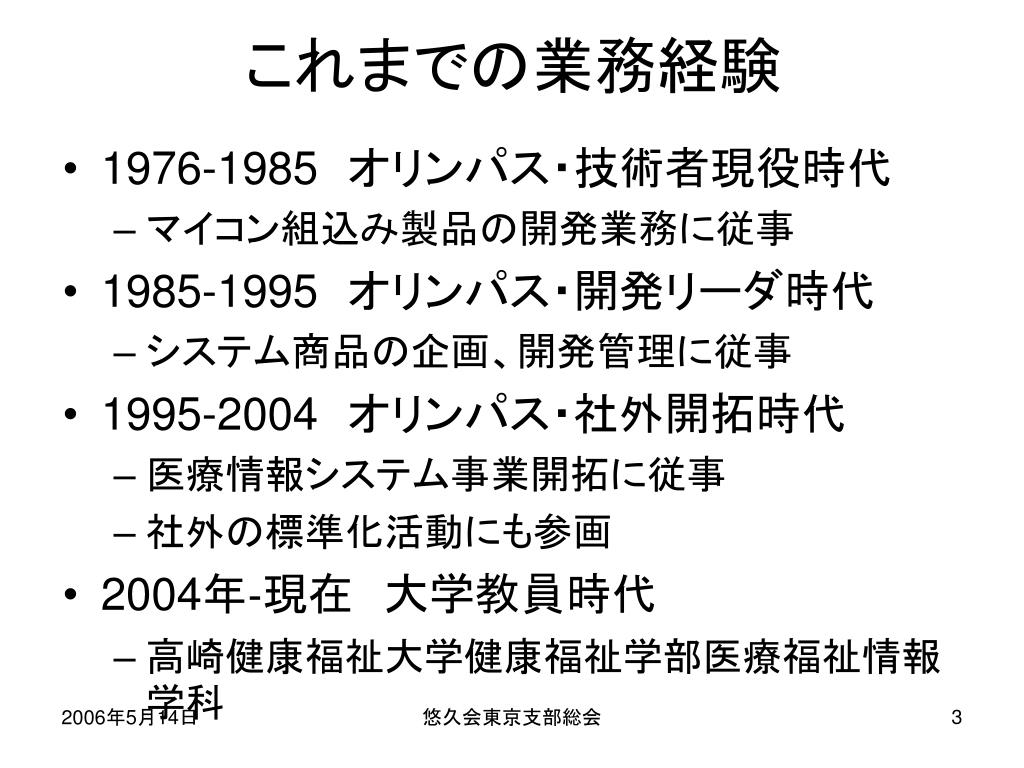 これまでの業務経験

• 1976-1985　オリンパス・技術者現役時代
 – マイコン組込み製品の開発業務に従事
• 1985-1995　オリンパス・開発リーダ時代
 – システム商品の企画、開発管理に従事
• 1995-2004　オリンパス・社外開拓時代
 – 医療情報システム事業開拓に従事
 – 社外の標準化活動にも参画
• 2004年-現在　大学教員時代
 – 高崎健康福祉大学健康福祉学部医療福祉情報学科

2006年5月14日　悠久会東京支部総会　3